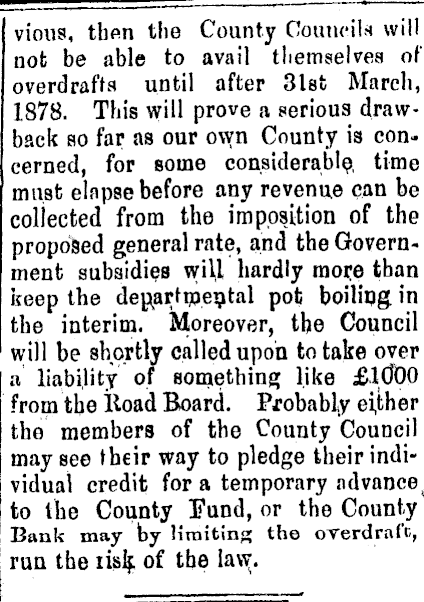 vious, then the County Councils will not be able to avail themselves of overdrafts until after 31st March, 1878. This will prove a serious drawback so far as our own County is concerned, for some considerable time must elapse before any revenue can be collected from the imposition of the proposed general rate, and the Government subsidies will hardly more than keep the departmental pot boiling in the interim. Moreover, the Council will be shortly called upon to take over a liability of something like £1000 from the Road Board. Probably either the members of the County Council may see their way to pledge their individual credit for a temporary advance to the County Fund, or the County Bank may by limiting the overdraft, run the risk of the law.